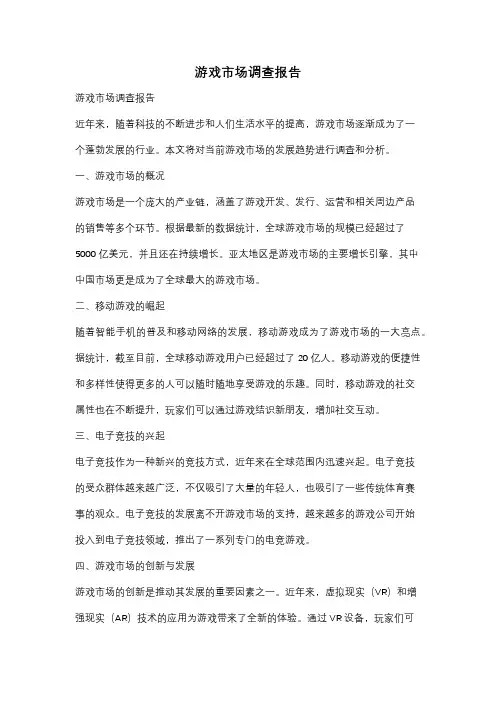 游戏市场调查报告

游戏市场调查报告

近年来，随着科技的不断进步和人们生活水平的提高，游戏市场逐渐成为了一个蓬勃发展的行业。本文将对当前游戏市场的发展趋势进行调查和分析。

一、游戏市场的概况

游戏市场是一个庞大的产业链，涵盖了游戏开发、发行、运营和相关周边产品的销售等多个环节。根据最新的数据统计，全球游戏市场的规模已经超过了5000亿美元，并且还在持续增长。亚太地区是游戏市场的主要增长引擎，其中中国市场更是成为了全球最大的游戏市场。

二、移动游戏的崛起

随着智能手机的普及和移动网络的发展，移动游戏成为了游戏市场的一大亮点。据统计，截至目前，全球移动游戏用户已经超过了20亿人。移动游戏的便捷性和多样性使得更多的人可以随时随地享受游戏的乐趣。同时，移动游戏的社交属性也在不断提升，玩家们可以通过游戏结识新朋友，增加社交互动。

三、电子竞技的兴起

电子竞技作为一种新兴的竞技方式，近年来在全球范围内迅速兴起。电子竞技的受众群体越来越广泛，不仅吸引了大量的年轻人，也吸引了一些传统体育赛事的观众。电子竞技的发展离不开游戏市场的支持，越来越多的游戏公司开始投入到电子竞技领域，推出了一系列专门的电竞游戏。

四、游戏市场的创新与发展

游戏市场的创新是推动其发展的重要因素之一。近年来，虚拟现实（VR）和增强现实（AR）技术的应用为游戏带来了全新的体验。通过VR设备，玩家们可